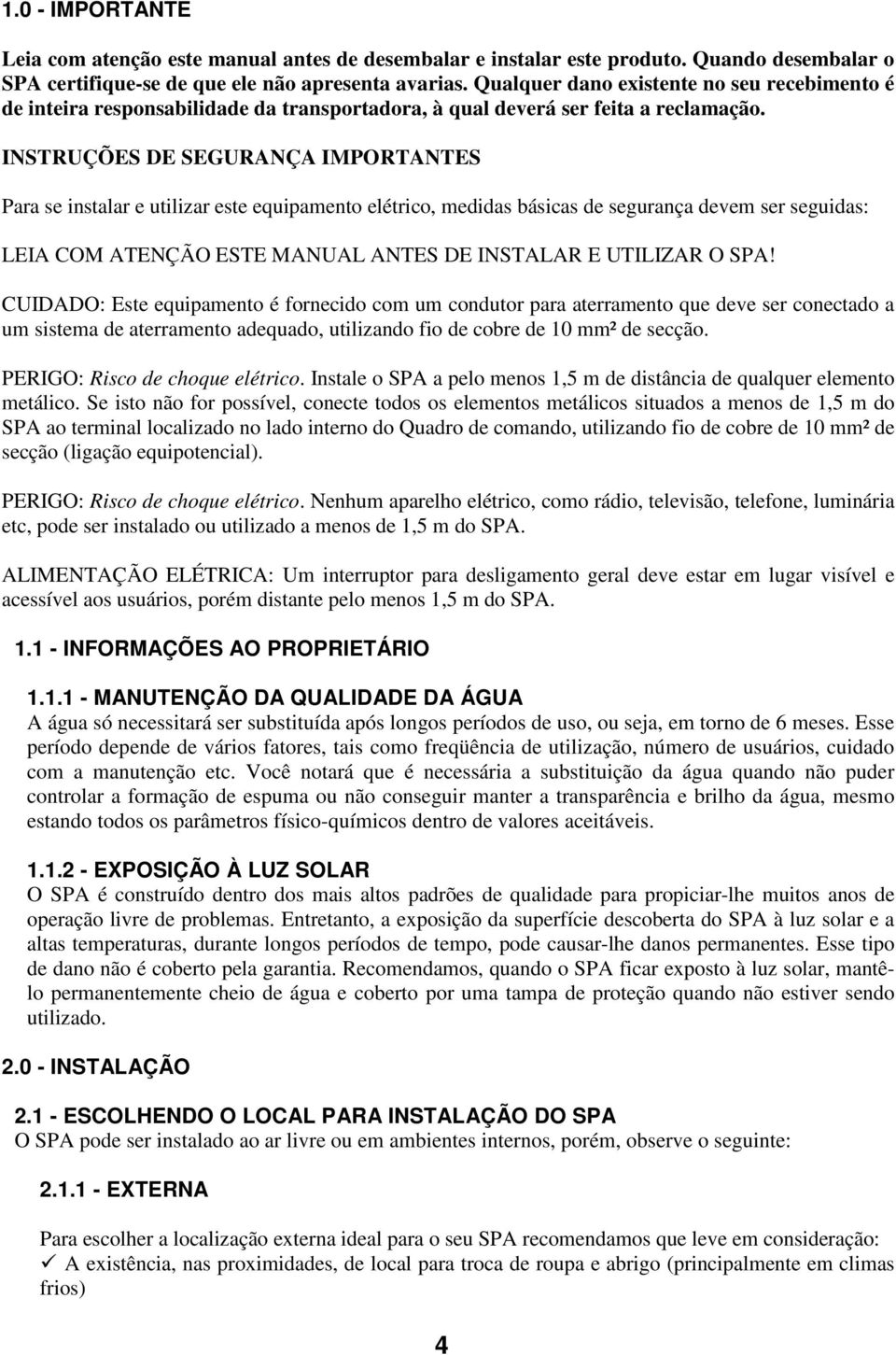 1.0 - IMPORTANTE

Leia com atenção este manual antes de desembalar e instalar este produto. Quando desembalar o SPA certifique-se de que ele não apresenta avarias. Qualquer dano existente no seu recebimento é de inteira responsabilidade da transportadora, à qual deverá ser feita a reclamação.

INSTRUÇÕES DE SEGURANÇA IMPORTANTES

Para se instalar e utilizar este equipamento elétrico, medidas básicas de segurança devem ser seguidas:

LEIA COM ATENÇÃO ESTE MANUAL ANTES DE INSTALAR E UTILIZAR O SPA!

CUIDADO: Este equipamento é fornecido com um condutor para aterramento que deve ser conectado a um sistema de aterramento adequado, utilizando fio de cobre de 10 mm² de secção.

PERIGO: Risco de choque elétrico. Instale o SPA a pelo menos 1,5 m de distância de qualquer elemento metálico. Se isto não for possível, conecte todos os elementos metálicos situados a menos de 1,5 m do SPA ao terminal localizado no lado interno do Quadro de comando, utilizando fio de cobre de 10 mm² de secção (ligação equipotencial).

PERIGO: Risco de choque elétrico. Nenhum aparelho elétrico, como rádio, televisão, telefone, luminária etc, pode ser instalado ou utilizado a menos de 1,5 m do SPA.

ALIMENTAÇÃO ELÉTRICA: Um interruptor para desligamento geral deve estar em lugar visível e acessível aos usuários, porém distante pelo menos 1,5 m do SPA.

1.1 - INFORMAÇÕES AO PROPRIETÁRIO

1.1.1 - MANUTENÇÃO DA QUALIDADE DA ÁGUA
A água só necessitará ser substituída após longos períodos de uso, ou seja, em torno de 6 meses. Esse período depende de vários fatores, tais como freqüência de utilização, número de usuários, cuidado com a manutenção etc. Você notará que é necessária a substituição da água quando não puder controlar a formação de espuma ou não conseguir manter a transparência e brilho da água, mesmo estando todos os parâmetros físico-químicos dentro de valores aceitáveis.

1.1.2 - EXPOSIÇÃO À LUZ SOLAR
O SPA é construído dentro dos mais altos padrões de qualidade para propiciar-lhe muitos anos de operação livre de problemas. Entretanto, a exposição da superfície descoberta do SPA à luz solar e a altas temperaturas, durante longos períodos de tempo, pode causar-lhe danos permanentes. Esse tipo de dano não é coberto pela garantia. Recomendamos, quando o SPA ficar exposto à luz solar, mantê-lo permanentemente cheio de água e coberto por uma tampa de proteção quando não estiver sendo utilizado.

2.0 - INSTALAÇÃO

2.1 - ESCOLHENDO O LOCAL PARA INSTALAÇÃO DO SPA
O SPA pode ser instalado ao ar livre ou em ambientes internos, porém, observe o seguinte:

2.1.1 - EXTERNA

Para escolher a localização externa ideal para o seu SPA recomendamos que leve em consideração:
✓ A existência, nas proximidades, de local para troca de roupa e abrigo (principalmente em climas frios)

4